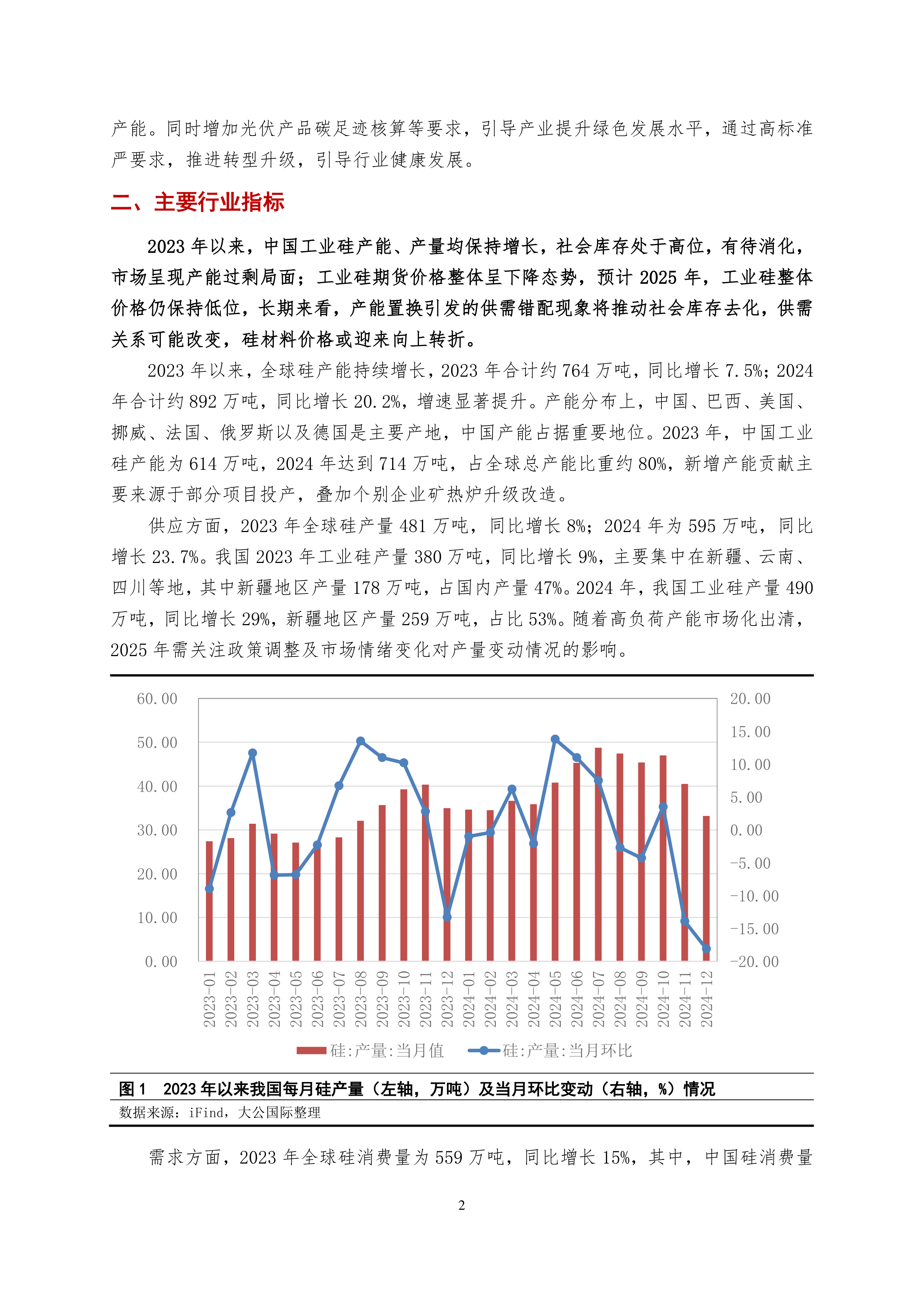 产能。同时增加光伏产品碳足迹核算等要求，引导产业提升绿色发展水平，通过高标准严要求，推进转型升级，引导行业健康发展。

二、主要行业指标

2023 年以来，中国工业硅产能、产量均保持增长，社会库存处于高位，有待消化，市场呈现产能过剩局面；工业硅期货价格整体呈下降态势，预计 2025 年，工业硅整体价格仍保持低位，长期来看，产能置换引发的供需错配现象将推动社会库存去化，供需关系可能改变，硅材料价格或迎来向上转折。

2023 年以来，全球硅产能持续增长，2023 年合计约 764 万吨，同比增长 7.5%；2024 年合计约 892 万吨，同比增长 20.2%，增速显著提升。产能分布上，中国、巴西、美国、挪威、法国、俄罗斯以及德国是主要产地，中国产能占据重要地位。2023 年，中国工业硅产能为 614 万吨，2024 年达到 714 万吨，占全球总产能比重约 80%，新增产能贡献主要来源于部分项目投产，叠加个别企业矿热炉升级改造。

供应方面，2023 年全球硅产量 481 万吨，同比增长 8%；2024 年为 595 万吨，同比增长 23.7%。我国 2023 年工业硅产量 380 万吨，同比增长 9%，主要集中在新疆、云南、四川等地，其中新疆地区产量 178 万吨，占国内产量 47%。2024 年，我国工业硅产量 490 万吨，同比增长 29%，新疆地区产量 259 万吨，占比 53%。随着高负荷产能市场化出清，2025 年需关注政策调整及市场情绪变化对产量变动情况的影响。

60.00
50.00
40.00
30.00
20.00
10.00
0.00

20.00
15.00
10.00
5.00
0.00
-5.00
-10.00
-15.00
-20.00

2023-01 2023-02 2023-03 2023-04 2023-05 2023-06 2023-07 2023-08 2023-09 2023-10 2023-11 2023-12 2024-01 2024-02 2024-03 2024-04 2024-05 2024-06 2024-07 2024-08 2024-09 2024-10 2024-11 2024-12

硅:产量:当月值　硅:产量:当月环比

图 1　2023 年以来我国每月硅产量（左轴，万吨）及当月环比变动（右轴，%）情况
数据来源：iFind，大公国际整理

需求方面，2023 年全球硅消费量为 559 万吨，同比增长 15%，其中，中国硅消费量

2